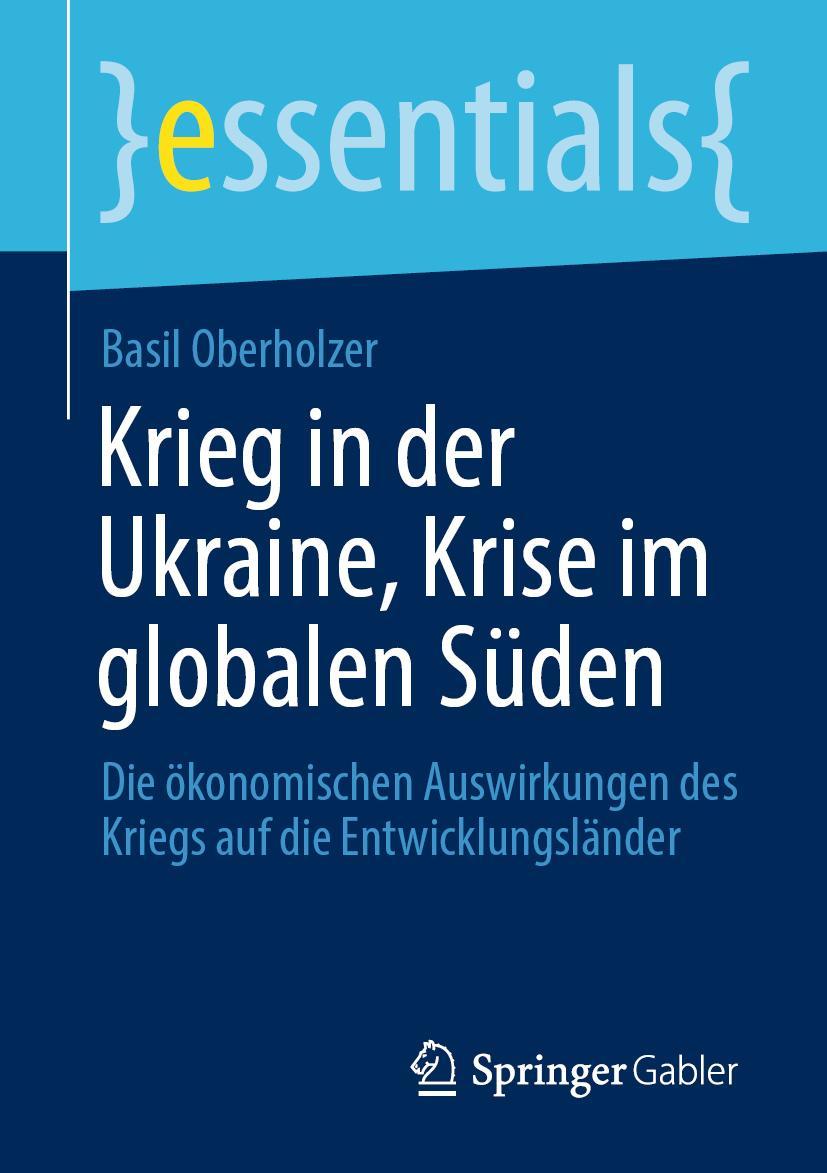 }essentials{

Basil Oberholzer

Krieg in der Ukraine, Krise im globalen Süden

Die ökonomischen Auswirkungen des Kriegs auf die Entwicklungsländer

Springer Gabler